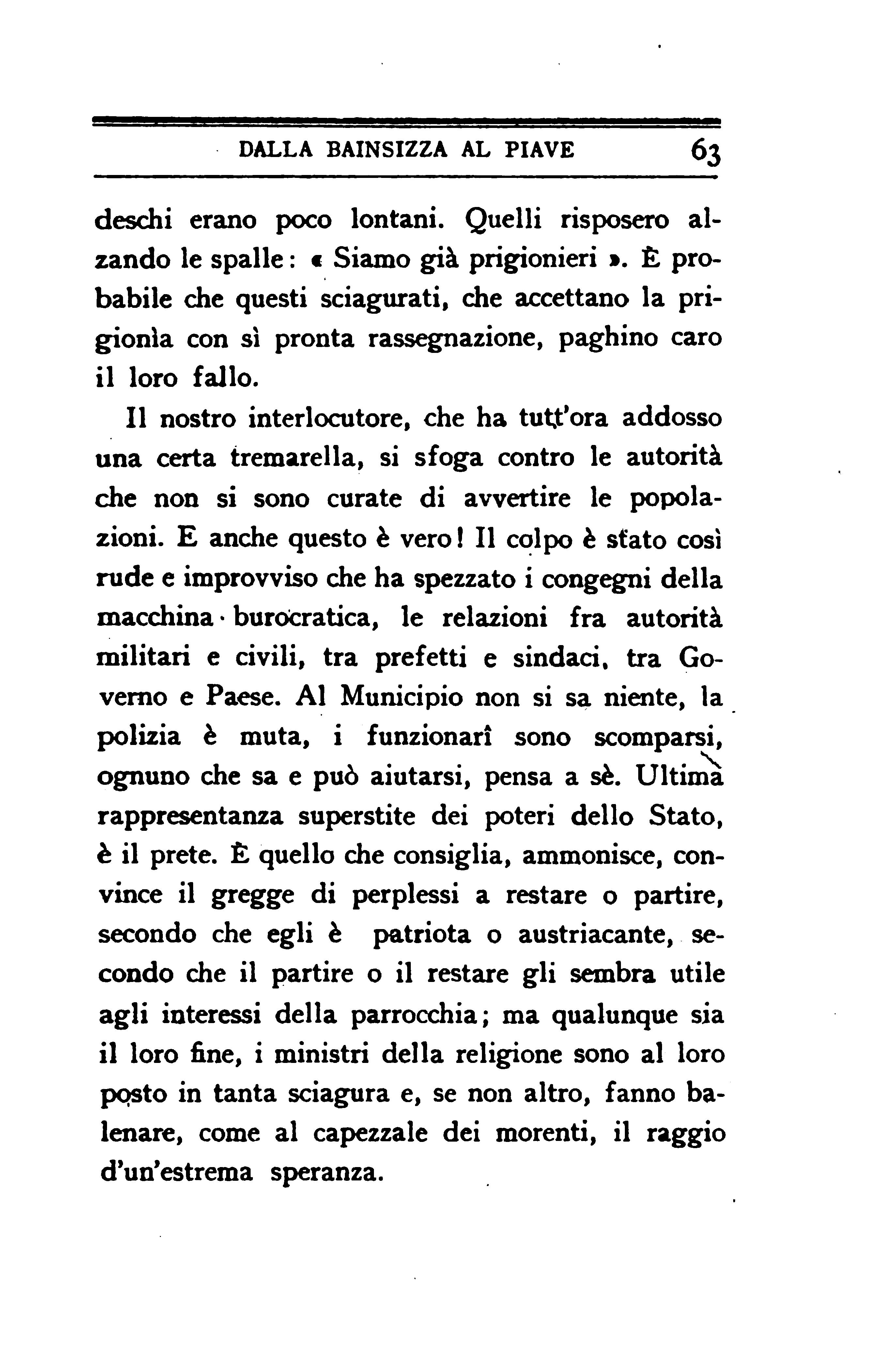 DALLA BAINSIZZA AL PIAVE 63

deschi erano poco lontani. Quelli risposero alzando le spalle: « Siamo già prigionieri ». È probabile che questi sciagurati, che accettano la prigionìa con sì pronta rassegnazione, paghino caro il loro fallo.

Il nostro interlocutore, che ha tutt'ora addosso una certa tremarella, si sfoga contro le autorità che non si sono curate di avvertire le popolazioni. E anche questo è vero! Il colpo è stato così rude e improvviso che ha spezzato i congegni della macchina burocratica, le relazioni fra autorità militari e civili, tra prefetti e sindaci, tra Governo e Paese. Al Municipio non si sa niente, la polizia è muta, i funzionarî sono scomparsi, ognuno che sa e può aiutarsi, pensa a sè. Ultima rappresentanza superstite dei poteri dello Stato, è il prete. È quello che consiglia, ammonisce, convince il gregge di perplessi a restare o partire, secondo che egli è patriota o austriacante, secondo che il partire o il restare gli sembra utile agli interessi della parrocchia; ma qualunque sia il loro fine, i ministri della religione sono al loro posto in tanta sciagura e, se non altro, fanno balenare, come al capezzale dei morenti, il raggio d'un'estrema speranza.